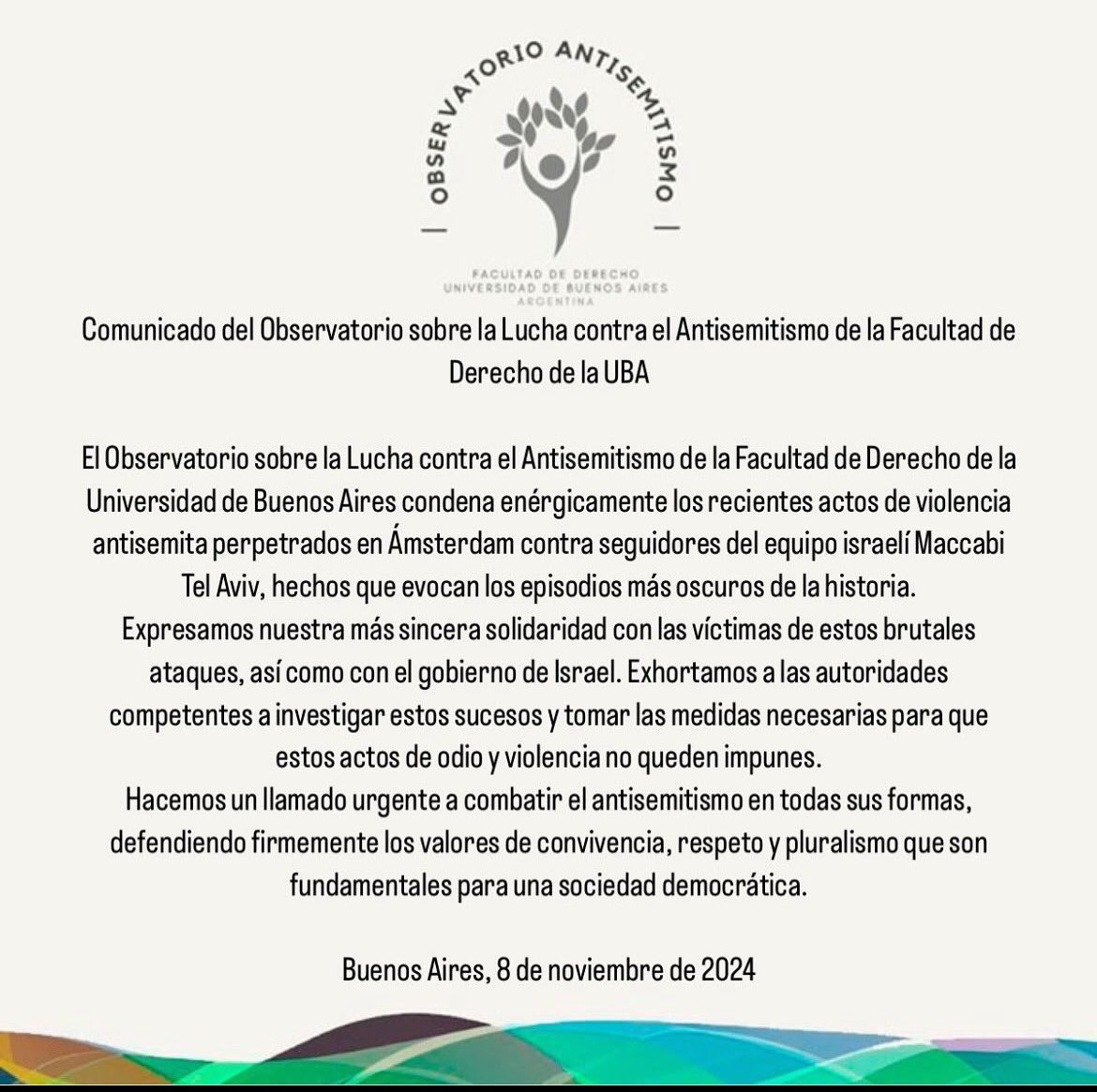 OBSERVATORIO ANTISEMITISMO

FACULTAD DE DERECHO
UNIVERSIDAD DE BUENOS AIRES
ARGENTINA

Comunicado del Observatorio sobre la Lucha contra el Antisemitismo de la Facultad de Derecho de la UBA

El Observatorio sobre la Lucha contra el Antisemitismo de la Facultad de Derecho de la Universidad de Buenos Aires condena enérgicamente los recientes actos de violencia antisemita perpetrados en Ámsterdam contra seguidores del equipo israelí Maccabi Tel Aviv, hechos que evocan los episodios más oscuros de la historia.
Expresamos nuestra más sincera solidaridad con las víctimas de estos brutales ataques, así como con el gobierno de Israel. Exhortamos a las autoridades competentes a investigar estos sucesos y tomar las medidas necesarias para que estos actos de odio y violencia no queden impunes.
Hacemos un llamado urgente a combatir el antisemitismo en todas sus formas, defendiendo firmemente los valores de convivencia, respeto y pluralismo que son fundamentales para una sociedad democrática.

Buenos Aires, 8 de noviembre de 2024